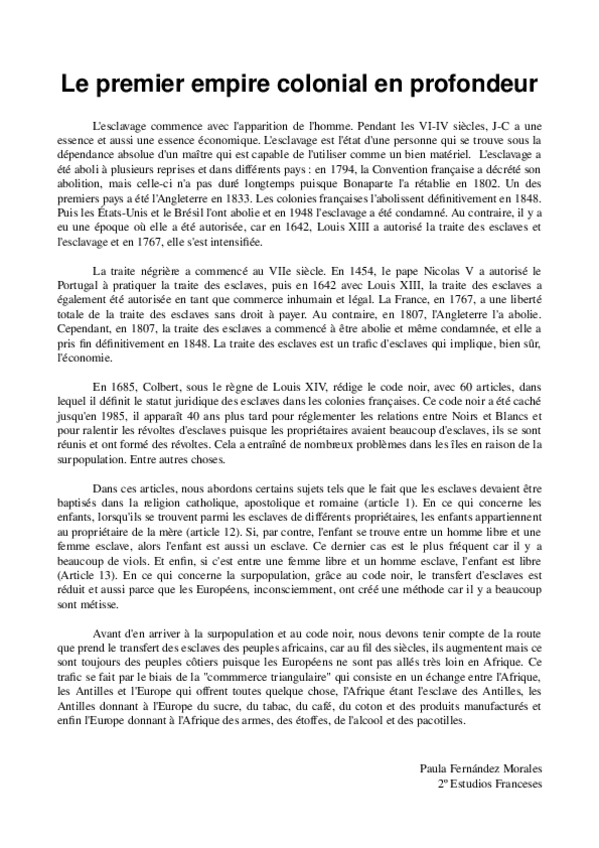 Le premier empire colonial en profondeur

L'esclavage commence avec l'apparition de l'homme. Pendant les VI-IV siècles, J-C a une essence et aussi une essence économique. L'esclavage est l'état d'une personne qui se trouve sous la dépendance absolue d'un maître qui est capable de l'utiliser comme un bien matériel. L'esclavage a été aboli à plusieurs reprises et dans différents pays : en 1794, la Convention française a décrété son abolition, mais celle-ci n'a pas duré longtemps puisque Bonaparte l'a rétablie en 1802. Un des premiers pays a été l'Angleterre en 1833. Les colonies françaises l'abolissent définitivement en 1848. Puis les États-Unis et le Brésil l'ont abolie et en 1948 l'esclavage a été condamné. Au contraire, il y a eu une époque où elle a été autorisée, car en 1642, Louis XIII a autorisé la traite des esclaves et l'esclavage et en 1767, elle s'est intensifiée.

La traite négrière a commencé au VIIe siècle. En 1454, le pape Nicolas V a autorisé le Portugal à pratiquer la traite des esclaves, puis en 1642 avec Louis XIII, la traite des esclaves a également été autorisée en tant que commerce inhumain et légal. La France, en 1767, a une liberté totale de la traite des esclaves sans droit à payer. Au contraire, en 1807, l'Angleterre l'a abolie. Cependant, en 1807, la traite des esclaves a commencé à être abolie et même condamnée, et elle a pris fin définitivement en 1848. La traite des esclaves est un trafic d'esclaves qui implique, bien sûr, l'économie.

En 1685, Colbert, sous le règne de Louis XIV, rédige le code noir, avec 60 articles, dans lequel il définit le statut juridique des esclaves dans les colonies françaises. Ce code noir a été caché jusqu'en 1985, il apparaît 40 ans plus tard pour réglementer les relations entre Noirs et Blancs et pour ralentir les révoltes d'esclaves puisque les propriétaires avaient beaucoup d'esclaves, ils se sont réunis et ont formé des révoltes. Cela a entraîné de nombreux problèmes dans les îles en raison de la surpopulation. Entre autres choses.

Dans ces articles, nous abordons certains sujets tels que le fait que les esclaves devaient être baptisés dans la religion catholique, apostolique et romaine (article 1). En ce qui concerne les enfants, lorsqu'ils se trouvent parmi les esclaves de différents propriétaires, les enfants appartiennent au propriétaire de la mère (article 12). Si, par contre, l'enfant se trouve entre un homme libre et une femme esclave, alors l'enfant est aussi un esclave. Ce dernier cas est le plus fréquent car il y a beaucoup de viols. Et enfin, si c'est entre une femme libre et un homme esclave, l'enfant est libre (Article 13). En ce qui concerne la surpopulation, grâce au code noir, le transfert d'esclaves est réduit et aussi parce que les Européens, inconsciemment, ont créé une méthode car il y a beaucoup sont métisse.

Avant d'en arriver à la surpopulation et au code noir, nous devons tenir compte de la route que prend le transfert des esclaves des peuples africains, car au fil des siècles, ils augmentent mais ce sont toujours des peuples côtiers puisque les Européens ne sont pas allés très loin en Afrique. Ce trafic se fait par le biais de la "commmerce triangulaire" qui consiste en un échange entre l'Afrique, les Antilles et l'Europe qui offrent toutes quelque chose, l'Afrique étant l'esclave des Antilles, les Antilles donnant à l'Europe du sucre, du tabac, du café, du coton et des produits manufacturés et enfin l'Europe donnant à l'Afrique des armes, des étoffes, de l'alcool et des pacotilles.

Paula Fernández Morales
2º Estudios Franceses